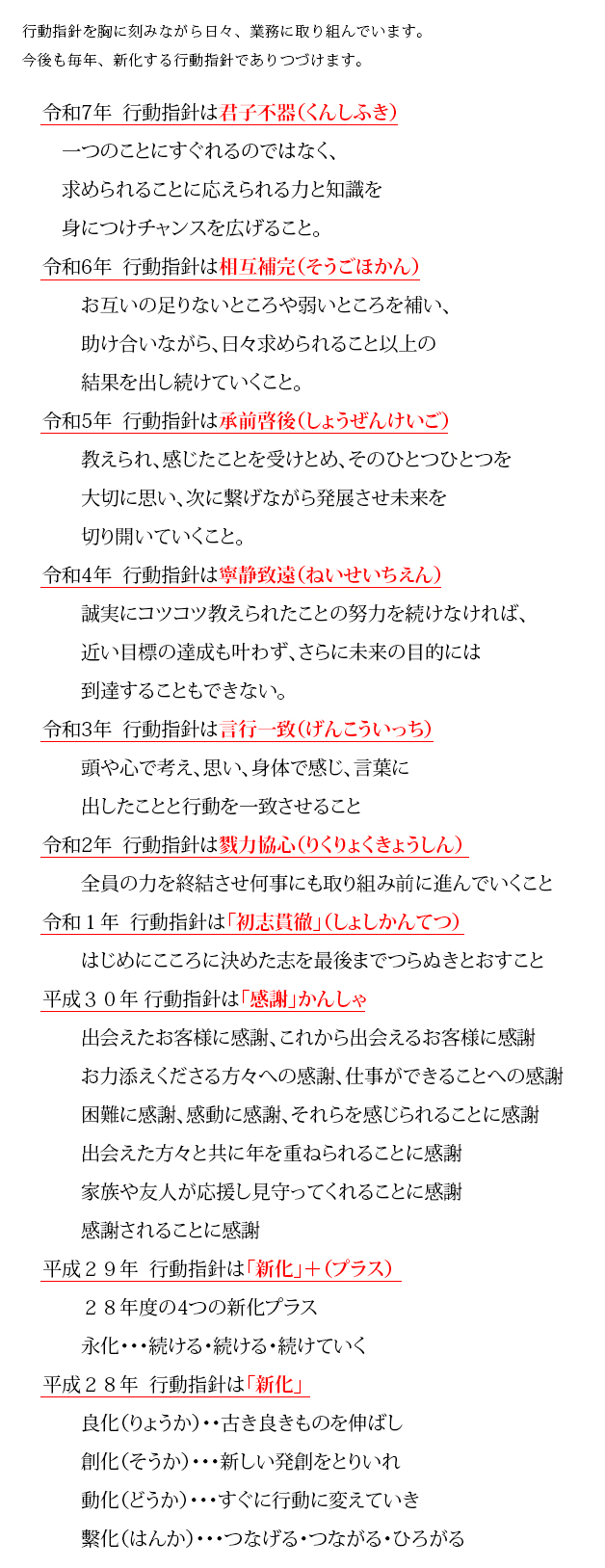 行動指針を胸に刻みながら日々、業務に取り組んでいます。
今後も毎年、新化する行動指針でありつづけます。

令和7年　行動指針は君子不器(くんしふき)

一つのことにすぐれるのではなく、
求められることに応えられる力と知識を
身につけチャンスを広げること。

令和6年　行動指針は相互補完(そうごほかん)

お互いの足りないところや弱いところを補い、
助け合いながら、日々求められること以上の
結果を出し続けていくこと。

令和5年　行動指針は承前啓後(しょうぜんけいご)

教えられ、感じたことを受けとめ、そのひとつひとつを
大切に思い、次に繋げながら発展させ未来を
切り開いていくこと。

令和4年　行動指針は寧静致遠(ねいせいちえん)

誠実にコツコツ教えられたことの努力を続けなければ、
近い目標の達成も叶わず、さらに未来の目的には
到達することもできない。

令和3年　行動指針は言行一致(げんこういっち)

頭や心で考え、思い、身体で感じ、言葉に
出したことと行動を一致させること

令和2年　行動指針は戮力協心(りくりょくきょうしん)

全員の力を終結させ何事にも取り組み前に進んでいくこと

令和１年　行動指針は「初志貫徹」(しょしかんてつ)

はじめにこころに決めた志を最後までつらぬきとおすこと

平成３０年 行動指針は「感謝」かんしゃ

出会えたお客様に感謝、これから出会えるお客様に感謝
お力添えくださる方々への感謝、仕事ができることへの感謝
困難に感謝、感動に感謝、それらを感じられることに感謝
出会えた方々と共に年を重ねられることに感謝
家族や友人が応援し見守ってくれることに感謝
感謝されることに感謝

平成２９年　行動指針は「新化」＋(プラス)

２８年度の4つの新化プラス
永化・・・続ける・続ける・続けていく

平成２８年　行動指針は「新化」

良化(りょうか)・・古き良きものを伸ばし
創化(そうか)・・・新しい発創をとりいれ
動化(どうか)・・・すぐに行動に変えていき
繋化(はんか)・・・つなげる・つながる・ひろがる